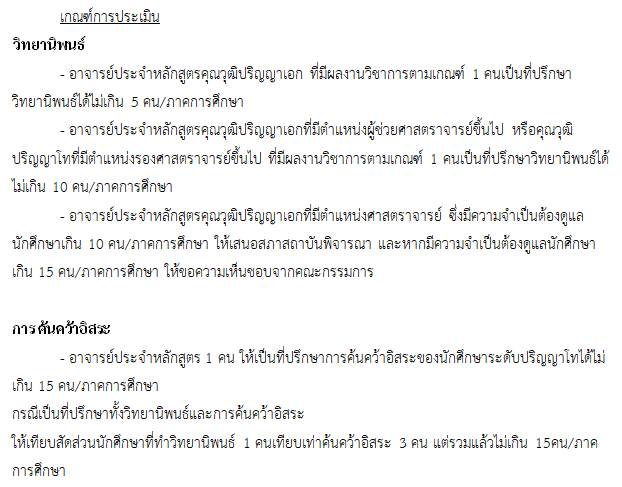 เกณฑ์การประเมิน

วิทยานิพนธ์

- อาจารย์ประจำหลักสูตรคุณวุฒิปริญญาเอก ที่มีผลงานวิชาการตามเกณฑ์ 1 คนเป็นที่ปรึกษาวิทยานิพนธ์ได้ไม่เกิน 5 คน/ภาคการศึกษา

- อาจารย์ประจำหลักสูตรคุณวุฒิปริญญาเอกที่มีตำแหน่งผู้ช่วยศาสตราจารย์ขึ้นไป หรือคุณวุฒิปริญญาโทที่มีตำแหน่งรองศาสตราจารย์ขึ้นไป ที่มีผลงานวิชาการตามเกณฑ์ 1 คนเป็นที่ปรึกษาวิทยานิพนธ์ได้ไม่เกิน 10 คน/ภาคการศึกษา

- อาจารย์ประจำหลักสูตรคุณวุฒิปริญญาเอกที่มีตำแหน่งศาสตราจารย์ ซึ่งมีความจำเป็นต้องดูแลนักศึกษาเกิน 10 คน/ภาคการศึกษา ให้เสนอสภาสถาบันพิจารณา และหากมีความจำเป็นต้องดูแลนักศึกษาเกิน 15 คน/ภาคการศึกษา ให้ขอความเห็นชอบจากคณะกรรมการ

การค้นคว้าอิสระ

- อาจารย์ประจำหลักสูตร 1 คน ให้เป็นที่ปรึกษาการค้นคว้าอิสระของนักศึกษาระดับปริญญาโทได้ไม่เกิน 15 คน/ภาคการศึกษา

กรณีเป็นที่ปรึกษาทั้งวิทยานิพนธ์และการค้นคว้าอิสระ

ให้เทียบสัดส่วนนักศึกษาที่ทำวิทยานิพนธ์ 1 คนเทียบเท่าค้นคว้าอิสระ 3 คน แต่รวมแล้วไม่เกิน 15คน/ภาคการศึกษา